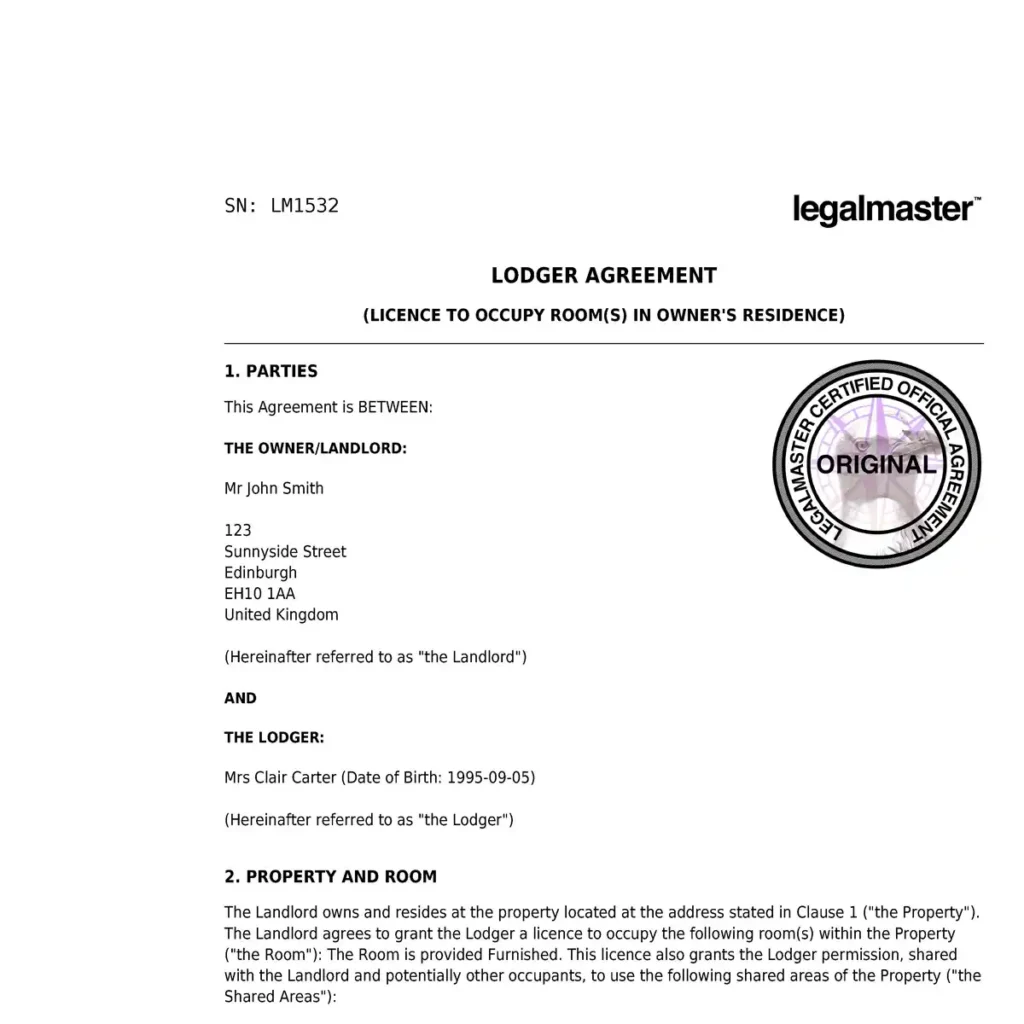 SN: LM1532

legalmaster™

LODGER AGREEMENT

(LICENCE TO OCCUPY ROOM(S) IN OWNER'S RESIDENCE)

1. PARTIES

This Agreement is BETWEEN:

LEGALMASTER CERTIFIED OFFICIAL AGREEMENT
ORIGINAL

THE OWNER/LANDLORD:

Mr John Smith

123
Sunnyside Street
Edinburgh
EH10 1AA
United Kingdom

(Hereinafter referred to as "the Landlord")

AND

THE LODGER:

Mrs Clair Carter (Date of Birth: 1995-09-05)

(Hereinafter referred to as "the Lodger")

2. PROPERTY AND ROOM

The Landlord owns and resides at the property located at the address stated in Clause 1 ("the Property"). The Landlord agrees to grant the Lodger a licence to occupy the following room(s) within the Property ("the Room"): The Room is provided Furnished. This licence also grants the Lodger permission, shared with the Landlord and potentially other occupants, to use the following shared areas of the Property ("the Shared Areas"):